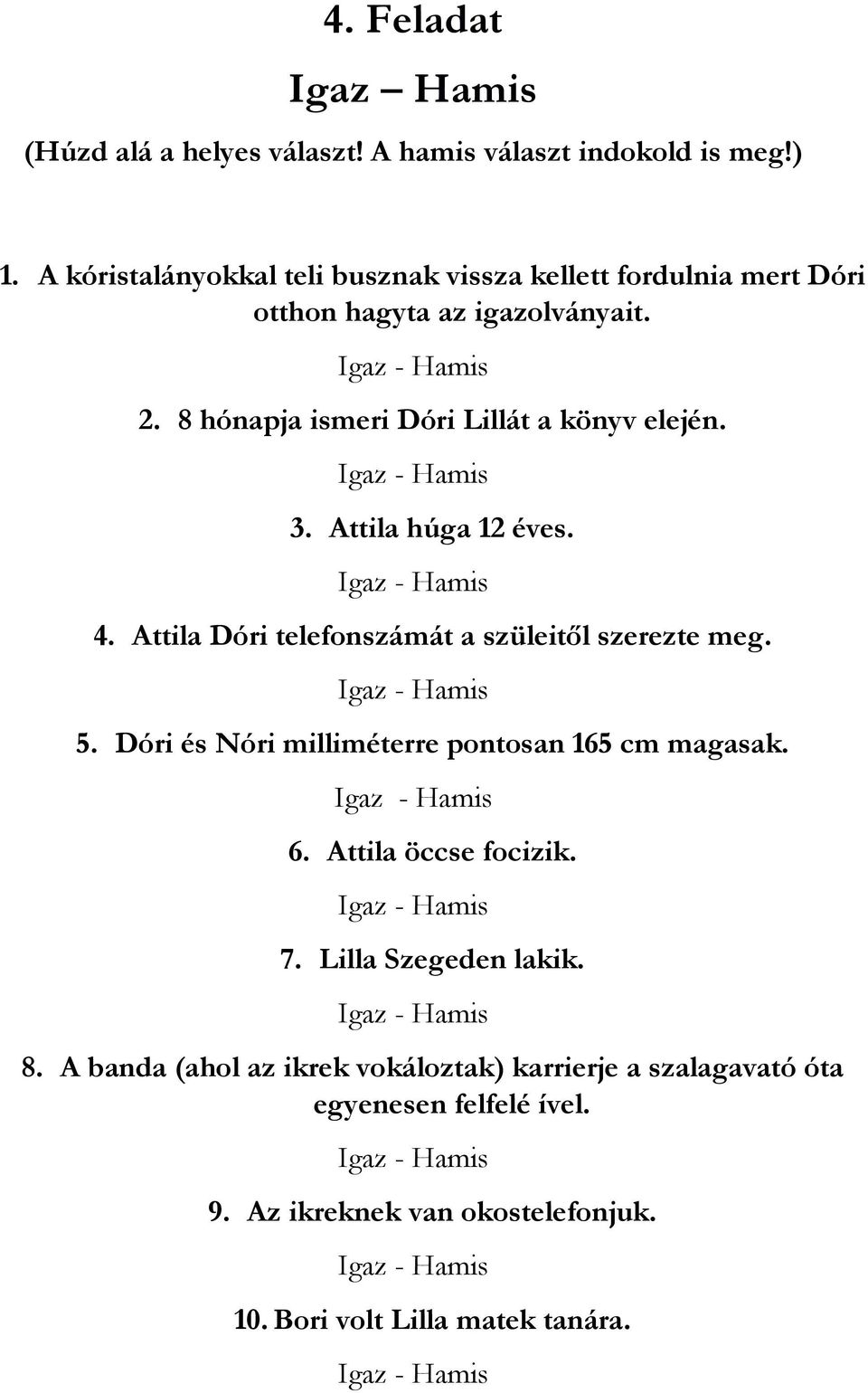 4. Feladat

Igaz – Hamis

(Húzd alá a helyes választ! A hamis választ indokold is meg!)

1. A kóristalányokkal teli busznak vissza kellett fordulnia mert Dóri otthon hagyta az igazolványait.

Igaz - Hamis

2. 8 hónapja ismeri Dóri Lillát a könyv elején.

Igaz - Hamis

3. Attila húga 12 éves.

Igaz - Hamis

4. Attila Dóri telefonszámát a szüleitől szerezte meg.

Igaz - Hamis

5. Dóri és Nóri milliméterre pontosan 165 cm magasak.

Igaz - Hamis

6. Attila öccse focizik.

Igaz - Hamis

7. Lilla Szegeden lakik.

Igaz - Hamis

8. A banda (ahol az ikrek vokáloztak) karrierje a szalagavató óta egyenesen felfelé ível.

Igaz - Hamis

9. Az ikreknek van okostelefonjuk.

Igaz - Hamis

10. Bori volt Lilla matek tanára.

Igaz - Hamis